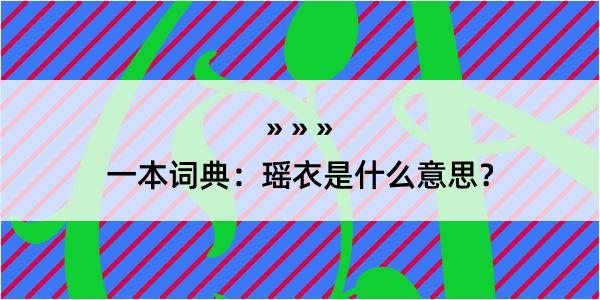 » » »

一本词典：瑶衣是什么意思？